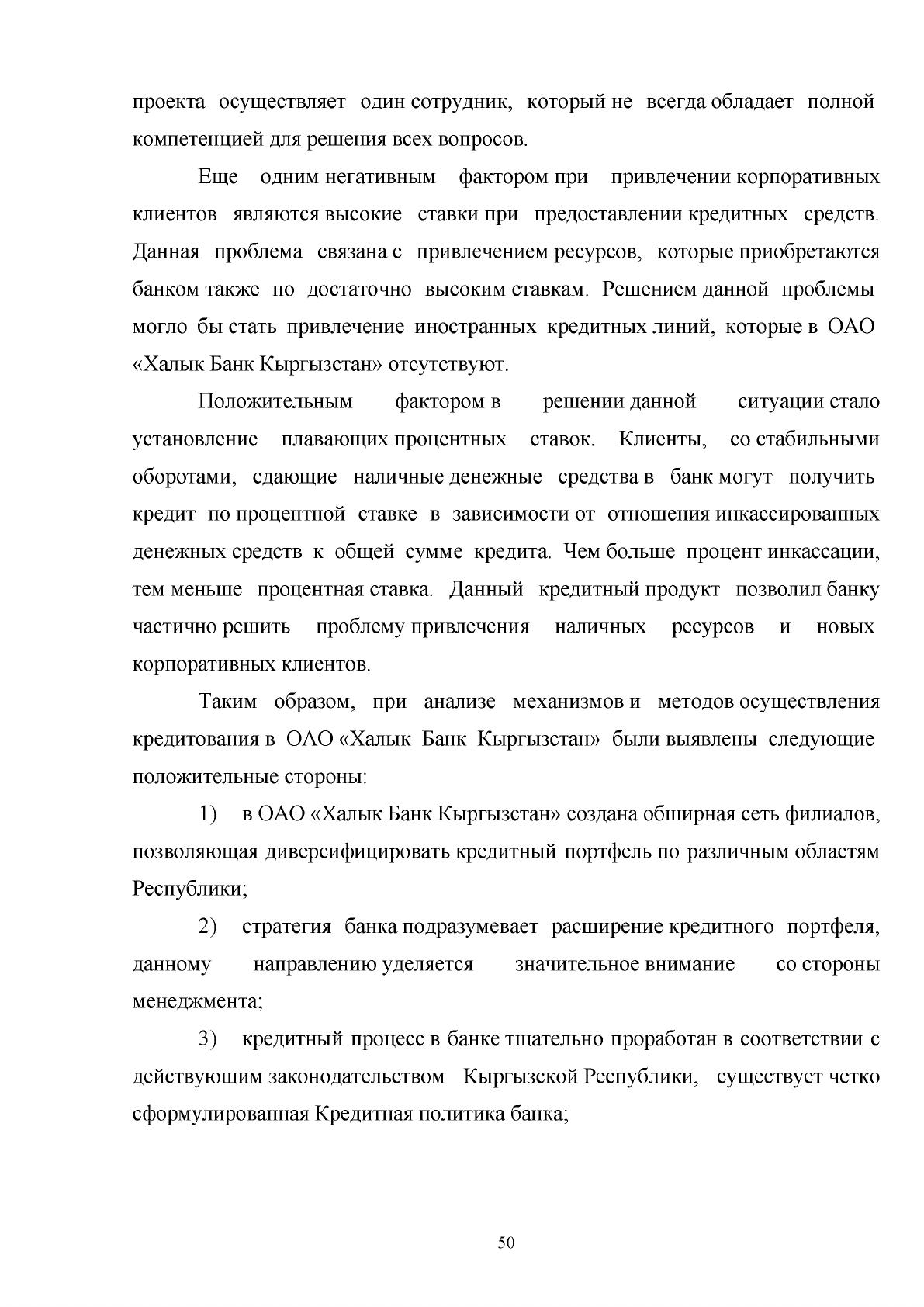 проекта осуществляет один сотрудник, который не всегда обладает полной компетенцией для решения всех вопросов.

Еще одним негативным фактором при привлечении корпоративных клиентов являются высокие ставки при предоставлении кредитных средств. Данная проблема связана с привлечением ресурсов, которые приобретаются банком также по достаточно высоким ставкам. Решением данной проблемы могло бы стать привлечение иностранных кредитных линий, которые в ОАО «Халык Банк Кыргызстан» отсутствуют.

Положительным фактором в решении данной ситуации стало установление плавающих процентных ставок. Клиенты, со стабильными оборотами, сдающие наличные денежные средства в банк могут получить кредит по процентной ставке в зависимости от отношения инкассированных денежных средств к общей сумме кредита. Чем больше процент инкассации, тем меньше процентная ставка. Данный кредитный продукт позволил банку частично решить проблему привлечения наличных ресурсов и новых корпоративных клиентов.

Таким образом, при анализе механизмов и методов осуществления кредитования в ОАО «Халык Банк Кыргызстан» были выявлены следующие положительные стороны:

1) в ОАО «Халык Банк Кыргызстан» создана обширная сеть филиалов, позволяющая диверсифицировать кредитный портфель по различным областям Республики;

2) стратегия банка подразумевает расширение кредитного портфеля, данному направлению уделяется значительное внимание со стороны менеджмента;

3) кредитный процесс в банке тщательно проработан в соответствии с действующим законодательством Кыргызской Республики, существует четко сформулированная Кредитная политика банка;

50